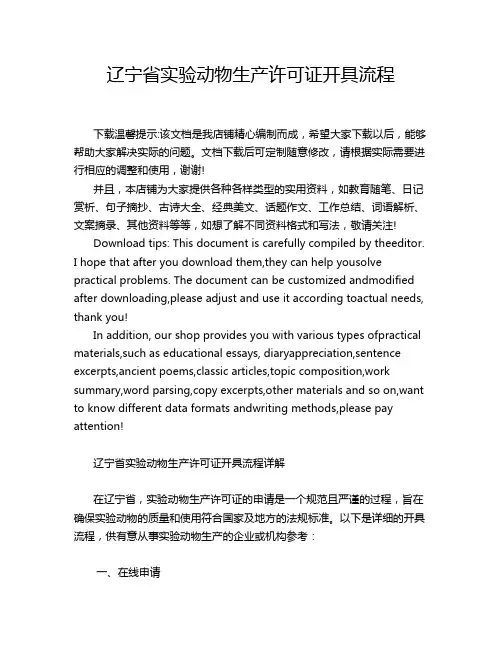 辽宁省实验动物生产许可证开具流程

下载温馨提示:该文档是我店铺精心编制而成，希望大家下载以后，能够帮助大家解决实际的问题。文档下载后可定制随意修改，请根据实际需要进行相应的调整和使用，谢谢!

并且，本店铺为大家提供各种各样类型的实用资料，如教育随笔、日记赏析、句子摘抄、古诗大全、经典美文、话题作文、工作总结、词语解析、文案摘录、其他资料等等，如想了解不同资料格式和写法，敬请关注!

Download tips: This document is carefully compiled by theeditor. I hope that after you download them,they can help yousolve practical problems. The document can be customized andmodified after downloading,please adjust and use it according toactual needs, thank you!

In addition, our shop provides you with various types ofpractical materials,such as educational essays, diaryappreciation,sentence excerpts,ancient poems,classic articles,topic composition,work summary,word parsing,copy excerpts,other materials and so on,want to know different data formats andwriting methods,please pay attention!

辽宁省实验动物生产许可证开具流程详解

在辽宁省，实验动物生产许可证的申请是一个规范且严谨的过程，旨在确保实验动物的质量和使用符合国家及地方的法规标准。以下是详细的开具流程，供有意从事实验动物生产的企业或机构参考：

一、在线申请